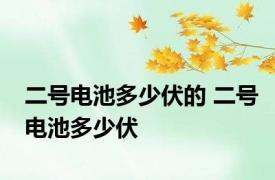 二号电池多少伏的 二号电池多少伏